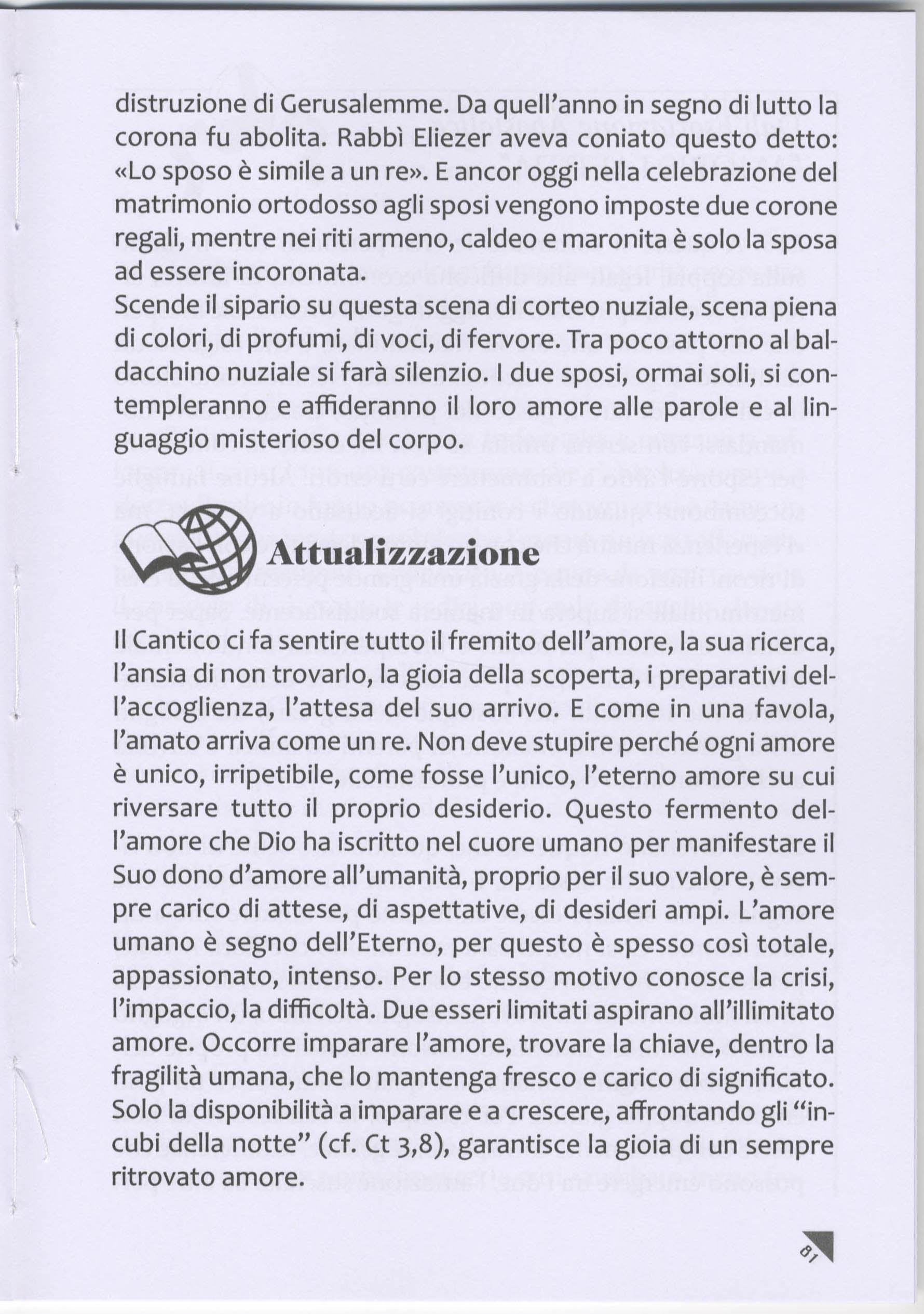 distruzione di Gerusalemme. Da quell'anno in segno di lutto la corona fu abolita. Rabbì Eliezer aveva coniato questo detto: «Lo sposo è simile a un re». E ancor oggi nella celebrazione del matrimonio ortodosso agli sposi vengono imposte due corone regali, mentre nei riti armeno, caldeo e maronita è solo la sposa ad essere incoronata.
Scende il sipario su questa scena di corteo nuziale, scena piena di colori, di profumi, di voci, di fervore. Tra poco attorno al baldacchino nuziale si farà silenzio. I due sposi, ormai soli, si contempleranno e affideranno il loro amore alle parole e al linguaggio misterioso del corpo.

Attualizzazione

Il Cantico ci fa sentire tutto il fremito dell'amore, la sua ricerca, l'ansia di non trovarlo, la gioia della scoperta, i preparativi dell'accoglienza, l'attesa del suo arrivo. E come in una favola, l'amato arriva come un re. Non deve stupire perché ogni amore è unico, irripetibile, come fosse l'unico, l'eterno amore su cui riversare tutto il proprio desiderio. Questo fermento dell'amore che Dio ha iscritto nel cuore umano per manifestare il Suo dono d'amore all'umanità, proprio per il suo valore, è sempre carico di attese, di aspettative, di desideri ampi. L'amore umano è segno dell'Eterno, per questo è spesso così totale, appassionato, intenso. Per lo stesso motivo conosce la crisi, l'impaccio, la difficoltà. Due esseri limitati aspirano all'illimitato amore. Occorre imparare l'amore, trovare la chiave, dentro la fragilità umana, che lo mantenga fresco e carico di significato. Solo la disponibilità a imparare e a crescere, affrontando gli "incubi della notte" (cf. Ct 3,8), garantisce la gioia di un sempre ritrovato amore.

81